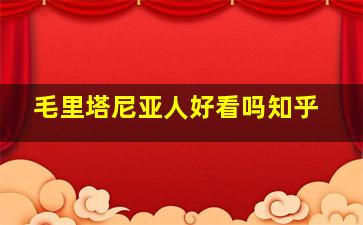 毛里塔尼亚人好看吗知乎